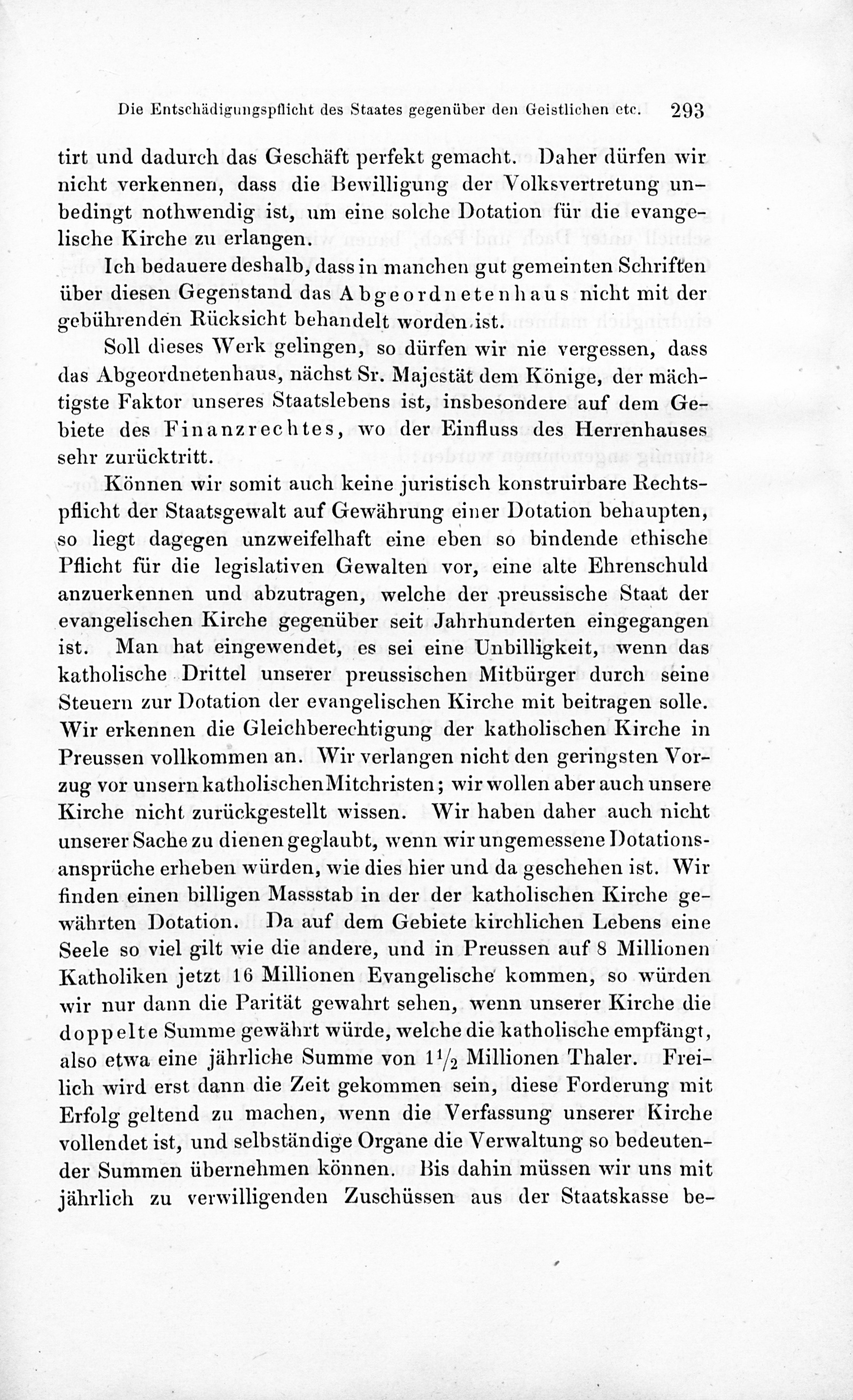 Die Entschädigungspflicht des Staates gegenüber den Geistlichen etc. 293

tirt und dadurch das Geschäft perfekt gemacht. Daher dürfen wir nicht verkennen, dass die Bewilligung der Volksvertretung unbedingt nothwendig ist, um eine solche Dotation für die evangelische Kirche zu erlangen.

Ich bedauere deshalb, dass in manchen gut gemeinten Schriften über diesen Gegenstand das Abgeordnetenhaus nicht mit der gebührenden Rücksicht behandelt worden ist.

Soll dieses Werk gelingen, so dürfen wir nie vergessen, dass das Abgeordnetenhaus, nächst Sr. Majestät dem Könige, der mächtigste Faktor unseres Staatslebens ist, insbesondere auf dem Gebiete des Finanzrechtes, wo der Einfluss des Herrenhauses sehr zurücktritt.

Können wir somit auch keine juristisch konstruirbare Rechtspflicht der Staatsgewalt auf Gewährung einer Dotation behaupten, so liegt dagegen unzweifelhaft eine eben so bindende ethische Pflicht für die legislativen Gewalten vor, eine alte Ehrenschuld anzuerkennen und abzutragen, welche der preussische Staat der evangelischen Kirche gegenüber seit Jahrhunderten eingegangen ist. Man hat eingewendet, es sei eine Unbilligkeit, wenn das katholische Drittel unserer preussischen Mitbürger durch seine Steuern zur Dotation der evangelischen Kirche mit beitragen solle. Wir erkennen die Gleichberechtigung der katholischen Kirche in Preussen vollkommen an. Wir verlangen nicht den geringsten Vorzug vor unsern katholischen Mitchristen; wir wollen aber auch unsere Kirche nicht zurückgestellt wissen. Wir haben daher auch nicht unserer Sache zu dienen geglaubt, wenn wir ungemessene Dotationsansprüche erheben würden, wie dies hier und da geschehen ist. Wir finden einen billigen Massstab in der der katholischen Kirche gewährten Dotation. Da auf dem Gebiete kirchlichen Lebens eine Seele so viel gilt wie die andere, und in Preussen auf 8 Millionen Katholiken jetzt 16 Millionen Evangelische kommen, so würden wir nur dann die Parität gewahrt sehen, wenn unserer Kirche die doppelte Summe gewährt würde, welche die katholische empfängt, also etwa eine jährliche Summe von $1\frac{1}{2}$ Millionen Thaler. Freilich wird erst dann die Zeit gekommen sein, diese Forderung mit Erfolg geltend zu machen, wenn die Verfassung unserer Kirche vollendet ist, und selbständige Organe die Verwaltung so bedeutender Summen übernehmen können. Bis dahin müssen wir uns mit jährlich zu verwilligenden Zuschüssen aus der Staatskasse be-